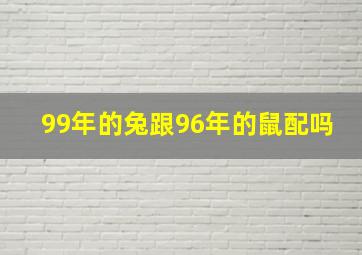 99年的兔跟96年的鼠配吗